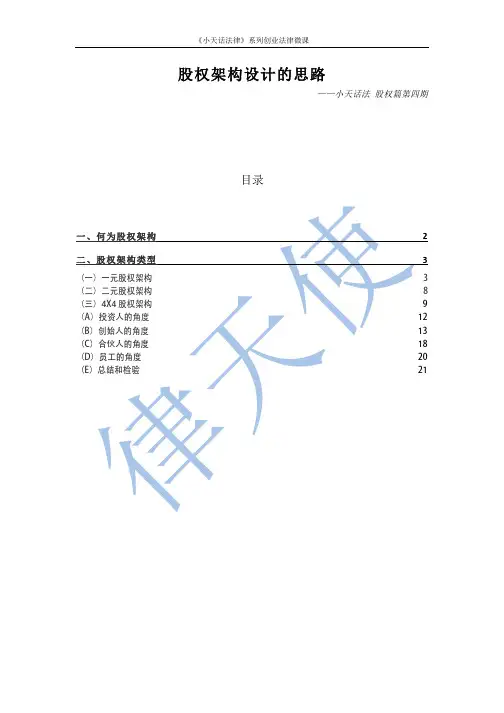 《小天话法律》系列创业法律微课

股权架构设计的思路

——小天话法 股权篇第四期

目录

一、何为股权架构 2

二、股权架构类型 3

（一）一元股权架构 3
（二）二元股权架构 8
（三）4X4 股权架构 9
（A）投资人的角度 12
（B）创始人的角度 13
（C）合伙人的角度 18
（D）员工的角度 20
（E）总结和检验 21

律天使